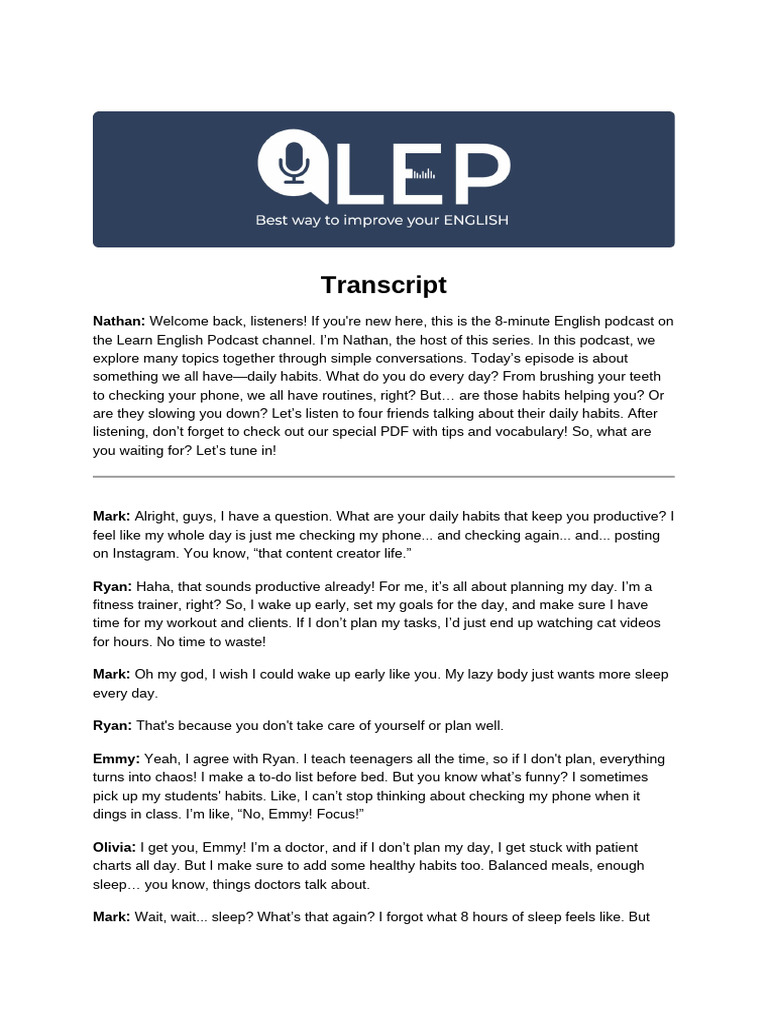 LEP

Best way to improve your ENGLISH

Transcript

Nathan: Welcome back, listeners! If you're new here, this is the 8-minute English podcast on the Learn English Podcast channel. I'm Nathan, the host of this series. In this podcast, we explore many topics together through simple conversations. Today's episode is about something we all have—daily habits. What do you do every day? From brushing your teeth to checking your phone, we all have routines, right? But… are those habits helping you? Or are they slowing you down? Let's listen to four friends talking about their daily habits. After listening, don't forget to check out our special PDF with tips and vocabulary! So, what are you waiting for? Let's tune in!

Mark: Alright, guys, I have a question. What are your daily habits that keep you productive? I feel like my whole day is just me checking my phone... and checking again... and... posting on Instagram. You know, "that content creator life."

Ryan: Haha, that sounds productive already! For me, it's all about planning my day. I'm a fitness trainer, right? So, I wake up early, set my goals for the day, and make sure I have time for my workout and clients. If I don't plan my tasks, I'd just end up watching cat videos for hours. No time to waste!

Mark: Oh my god, I wish I could wake up early like you. My lazy body just wants more sleep every day.

Ryan: That's because you don't take care of yourself or plan well.

Emmy: Yeah, I agree with Ryan. I teach teenagers all the time, so if I don't plan, everything turns into chaos! I make a to-do list before bed. But you know what's funny? I sometimes pick up my students' habits. Like, I can't stop thinking about checking my phone when it dings in class. I'm like, "No, Emmy! Focus!"

Olivia: I get you, Emmy! I'm a doctor, and if I don't plan my day, I get stuck with patient charts all day. But I make sure to add some healthy habits too. Balanced meals, enough sleep… you know, things doctors talk about.

Mark: Wait, wait... sleep? What's that again? I forgot what 8 hours of sleep feels like. But